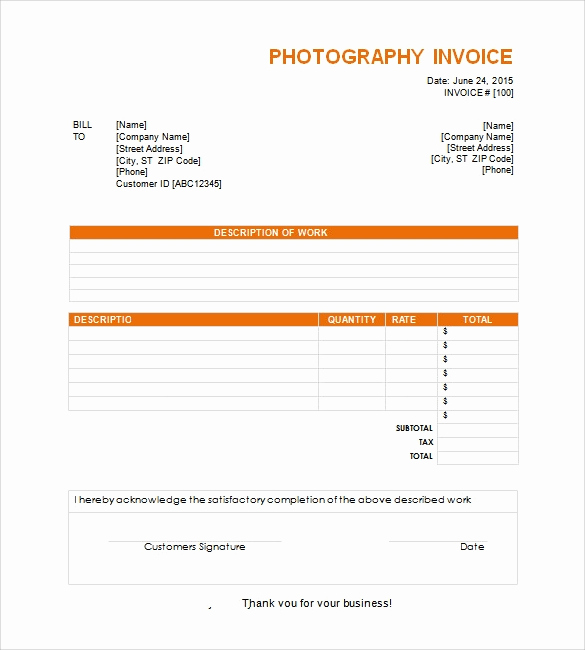 PHOTOGRAPHY INVOICE

Date: June 24, 2015
INVOICE # [100]

BILL TO
[Name]
[Company Name]
[Street Address]
[City, ST ZIP Code]
[Phone]
Customer ID [ABC12345]

[Name]
[Company Name]
[Street Address]
[City, ST ZIP Code]
[Phone]

| DESCRIPTION OF WORK |
|---|
| |
| |
| |
| |
| |

| DESCRIPTIO | QUANTITY | RATE | TOTAL |
|---|---|---|---|
| | | | $ |
| | | | $ |
| | | | $ |
| | | | $ |
| | | | $ |
| | | | $ |
| | | | $ |
| | | SUBTOTAL | |
| | | TAX | |
| | | TOTAL | |

I hereby acknowledge the satisfactory completion of the above described work

Customers Signature

Date

Thank you for your business!